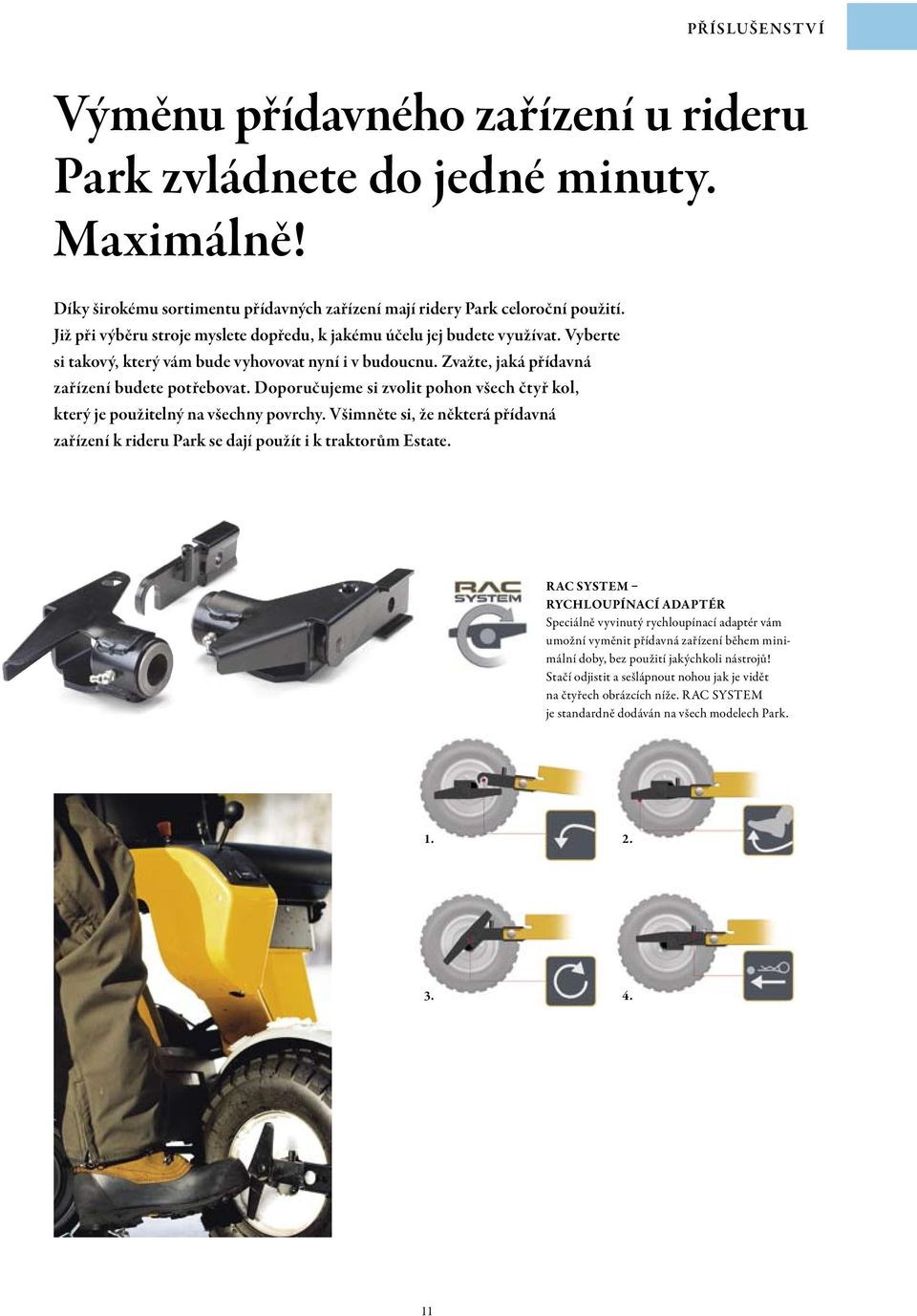 PŘÍSLUŠENSTVÍ

Výměnu přídavného zařízení u rideru Park zvládnete do jedné minuty. Maximálně!

Díky širokému sortimentu přídavných zařízení mají ridery Park celoroční použití. Již při výběru stroje myslete dopředu, k jakému účelu jej budete využívat. Vyberte si takový, který vám bude vyhovovat nyní i v budoucnu. Zvažte, jaká přídavná zařízení budete potřebovat. Doporučujeme si zvolit pohon všech čtyř kol, který je použitelný na všechny povrchy. Všimněte si, že některá přídavná zařízení k rideru Park se dají použít i k traktorům Estate.

RAC SYSTEM

RAC SYSTEM – RYCHLOUPÍNACÍ ADAPTÉR
Speciálně vyvinutý rychloupínací adaptér vám umožní vyměnit přídavná zařízení během minimální doby, bez použití jakýchkoli nástrojů! Stačí odjistit a sešlápnout nohou jak je vidět na čtyřech obrázcích níže. RAC SYSTEM je standardně dodáván na všech modelech Park.

1.

2.

3.

4.

11